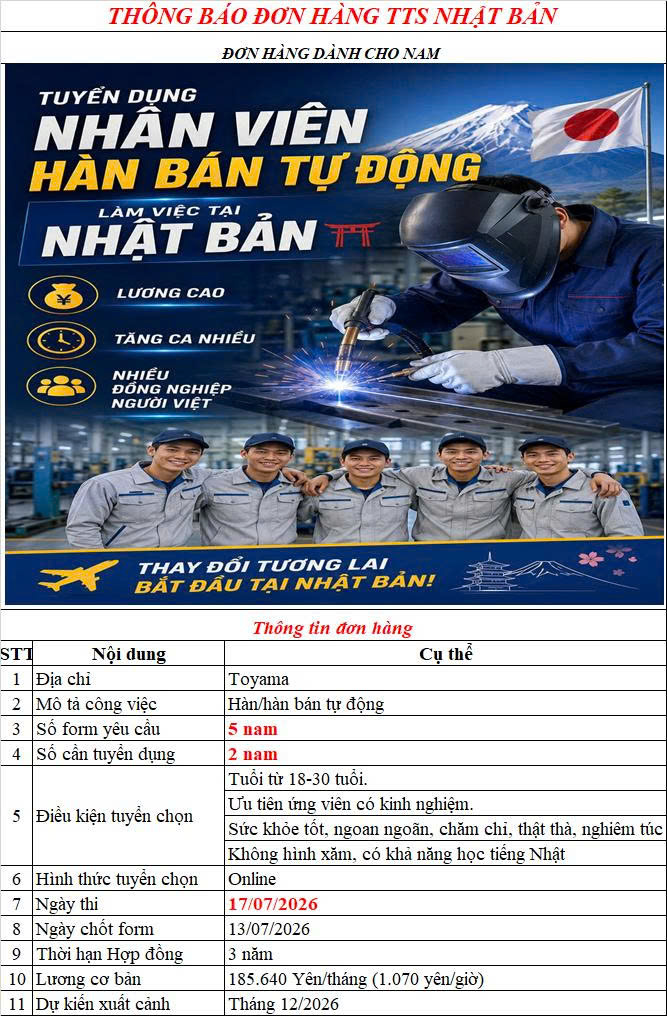 THÔNG BÁO ĐƠN HÀNG TTS NHẬT BẢN

ĐƠN HÀNG DÀNH CHO NAM

TUYỂN DỤNG
NHÂN VIÊN
HÀN BÁN TỰ ĐỘNG
LÀM VIỆC TẠI
NHẬT BẢN

LƯƠNG CAO
TĂNG CA NHIỀU
NHIỀU ĐỒNG NGHIỆP NGƯỜI VIỆT

THAY ĐỔI TƯƠNG LAI
BẮT ĐẦU TẠI NHẬT BẢN!

Thông tin đơn hàng

| STT | Nội dung | Cụ thể |
|---|---|---|
| 1 | Địa chỉ | Toyama |
| 2 | Mô tả công việc | Hàn/hàn bán tự động |
| 3 | Số form yêu cầu | 5 nam |
| 4 | Số cần tuyển dụng | 2 nam |
| 5 | Điều kiện tuyển chọn | Tuổi từ 18-30 tuổi. |
| | | Ưu tiên ứng viên có kinh nghiệm. |
| | | Sức khỏe tốt, ngoan ngoãn, chăm chỉ, thật thà, nghiêm túc |
| | | Không hình xăm, có khả năng học tiếng Nhật |
| 6 | Hình thức tuyển chọn | Online |
| 7 | Ngày thi | 17/07/2026 |
| 8 | Ngày chốt form | 13/07/2026 |
| 9 | Thời hạn Hợp đồng | 3 năm |
| 10 | Lương cơ bản | 185.640 Yên/tháng (1.070 yên/giờ) |
| 11 | Dự kiến xuất cảnh | Tháng 12/2026 |